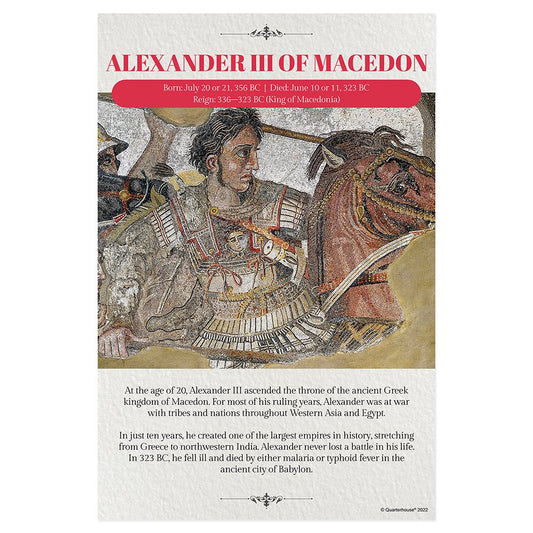 ALEXANDER III OF MACEDON

Born: July 20 or 21, 356 BC | Died: June 10 or 11, 323 BC
Reign: 336—323 BC (King of Macedonia)

At the age of 20, Alexander III ascended the throne of the ancient Greek kingdom of Macedon. For most of his ruling years, Alexander was at war with tribes and nations throughout Western Asia and Egypt.

In just ten years, he created one of the largest empires in history, stretching from Greece to northwestern India. Alexander never lost a battle in his life. In 323 BC, he fell ill and died by either malaria or typhoid fever in the ancient city of Babylon.

© Quarterhouse® 2022